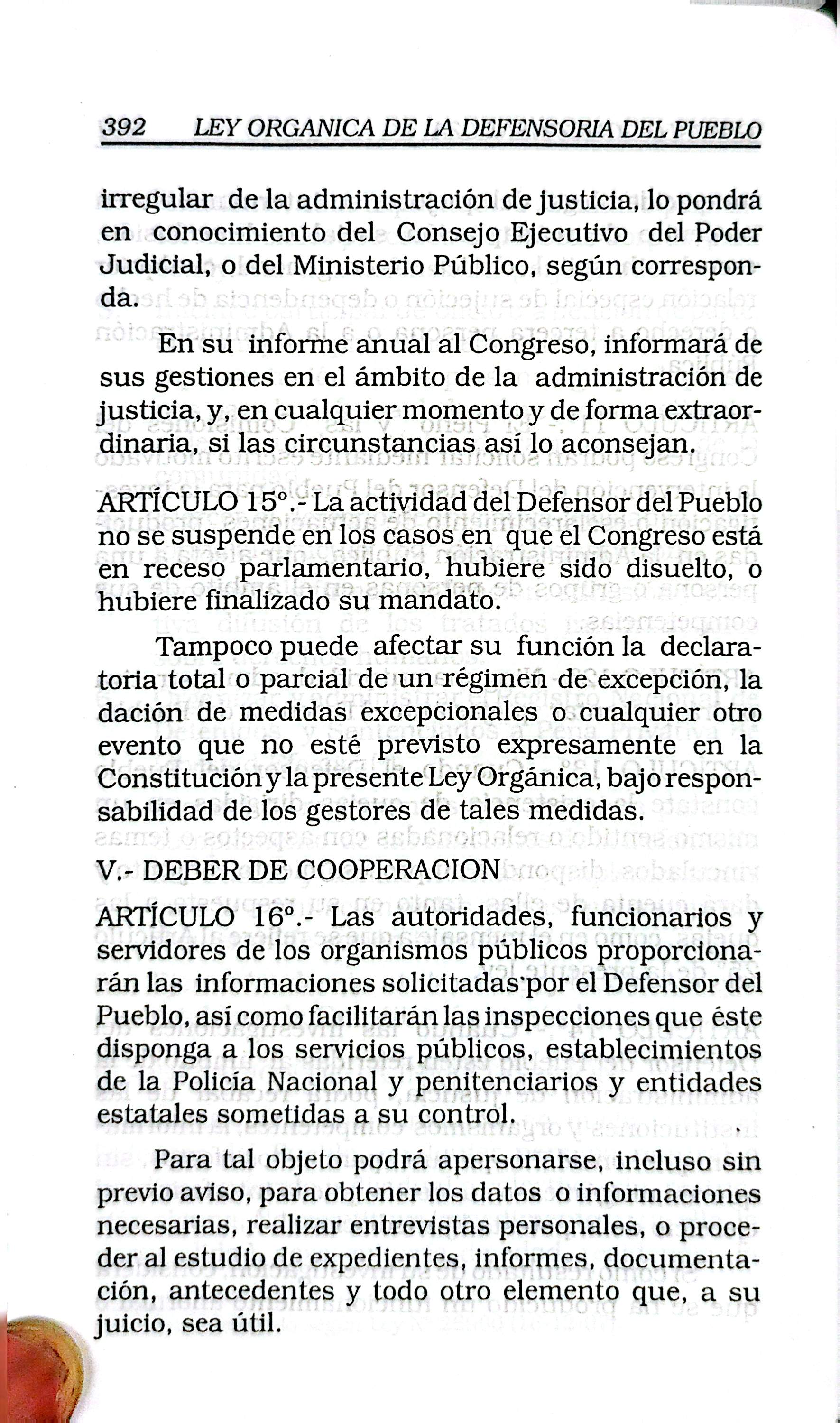 392 LEY ORGANICA DE LA DEFENSORIA DEL PUEBLO

irregular de la administración de justicia, lo pondrá en conocimiento del Consejo Ejecutivo del Poder Judicial, o del Ministerio Público, según corresponda.

En su informe anual al Congreso, informará de sus gestiones en el ámbito de la administración de justicia, y, en cualquier momento y de forma extraordinaria, si las circunstancias así lo aconsejan.

ARTÍCULO 15°.- La actividad del Defensor del Pueblo no se suspende en los casos en que el Congreso está en receso parlamentario, hubiere sido disuelto, o hubiere finalizado su mandato.

Tampoco puede afectar su función la declaratoria total o parcial de un régimen de excepción, la dación de medidas excepcionales o cualquier otro evento que no esté previsto expresamente en la Constitución y la presente Ley Orgánica, bajo responsabilidad de los gestores de tales medidas.

V.- DEBER DE COOPERACION

ARTÍCULO 16°.- Las autoridades, funcionarios y servidores de los organismos públicos proporcionarán las informaciones solicitadas por el Defensor del Pueblo, así como facilitarán las inspecciones que éste disponga a los servicios públicos, establecimientos de la Policía Nacional y penitenciarios y entidades estatales sometidas a su control.

Para tal objeto podrá apersonarse, incluso sin previo aviso, para obtener los datos o informaciones necesarias, realizar entrevistas personales, o proceder al estudio de expedientes, informes, documentación, antecedentes y todo otro elemento que, a su juicio, sea útil.